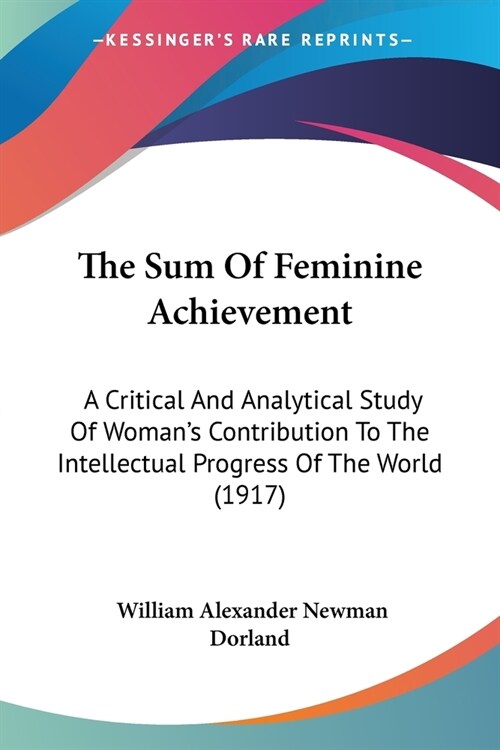 —KESSINGER'S RARE REPRINTS—

The Sum Of Feminine Achievement

A Critical And Analytical Study Of Woman's Contribution To The Intellectual Progress Of The World (1917)

William Alexander Newman Dorland